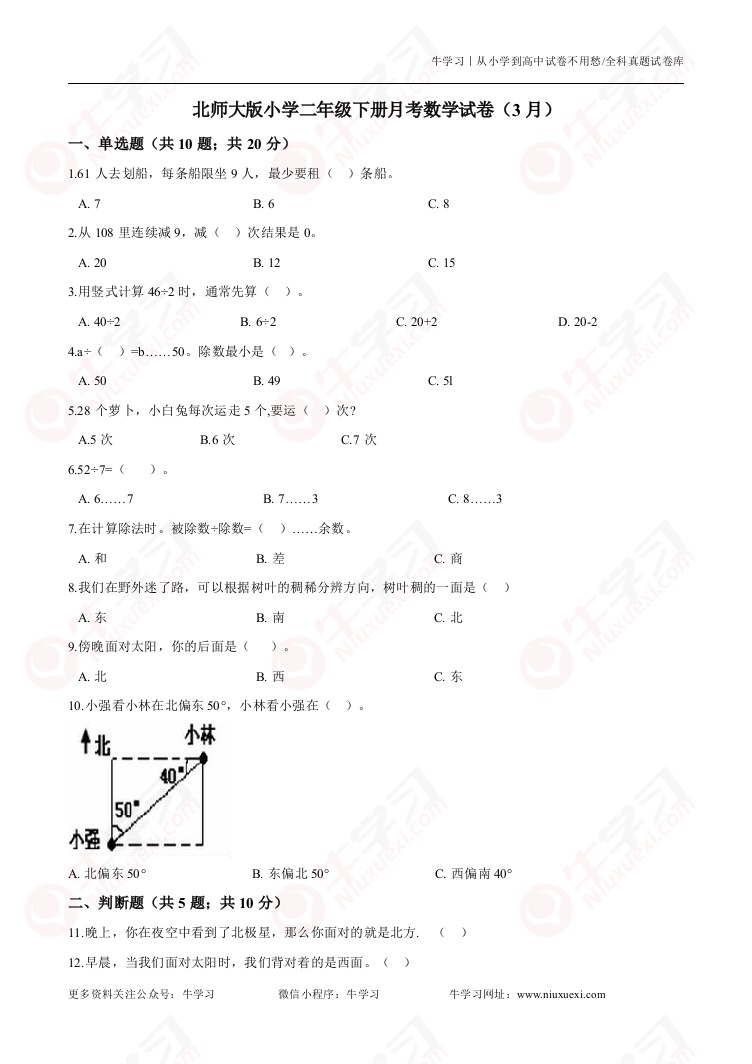 牛学习丨从小学到高中试卷不用愁/全科真题试卷库

北师大版小学二年级下册月考数学试卷（3 月）

一、单选题（共 10 题；共 20 分）

1.61 人去划船，每条船限坐 9 人，最少要租（　）条船。

A. 7　　B. 6　　C. 8

2.从 108 里连续减 9，减（　）次结果是 0。

A. 20　　B. 12　　C. 15

3.用竖式计算 46÷2 时，通常先算（　）。

A. 40÷2　　B. 6÷2　　C. 20+2　　D. 20-2

4.a÷（　）=b……50。除数最小是（　）。

A. 50　　B. 49　　C. 5l

5.28 个萝卜，小白兔每次运走 5 个,要运（　）次?

A.5 次　　B.6 次　　C.7 次

6.52÷7=（　　）。

A. 6……7　　B. 7……3　　C. 8……3

7.在计算除法时。被除数÷除数=（　）……余数。

A. 和　　B. 差　　C. 商

8.我们在野外迷了路，可以根据树叶的稠稀分辨方向，树叶稠的一面是（　）

A. 东　　B. 南　　C. 北

9.傍晚面对太阳，你的后面是（　　）。

A. 北　　B. 西　　C. 东

10.小强看小林在北偏东 50°，小林看小强在（　）。

北
小林
40°
50°
小强

A. 北偏东 50°　　B. 东偏北 50°　　C. 西偏南 40°

二、判断题（共 5 题；共 10 分）

11.晚上，你在夜空中看到了北极星，那么你面对的就是北方.　（　）

12.早晨，当我们面对太阳时，我们背对着的是西面。（　）

更多资料关注公众号：牛学习　　微信小程序：牛学习　　牛学习网址：www.niuxuexi.com